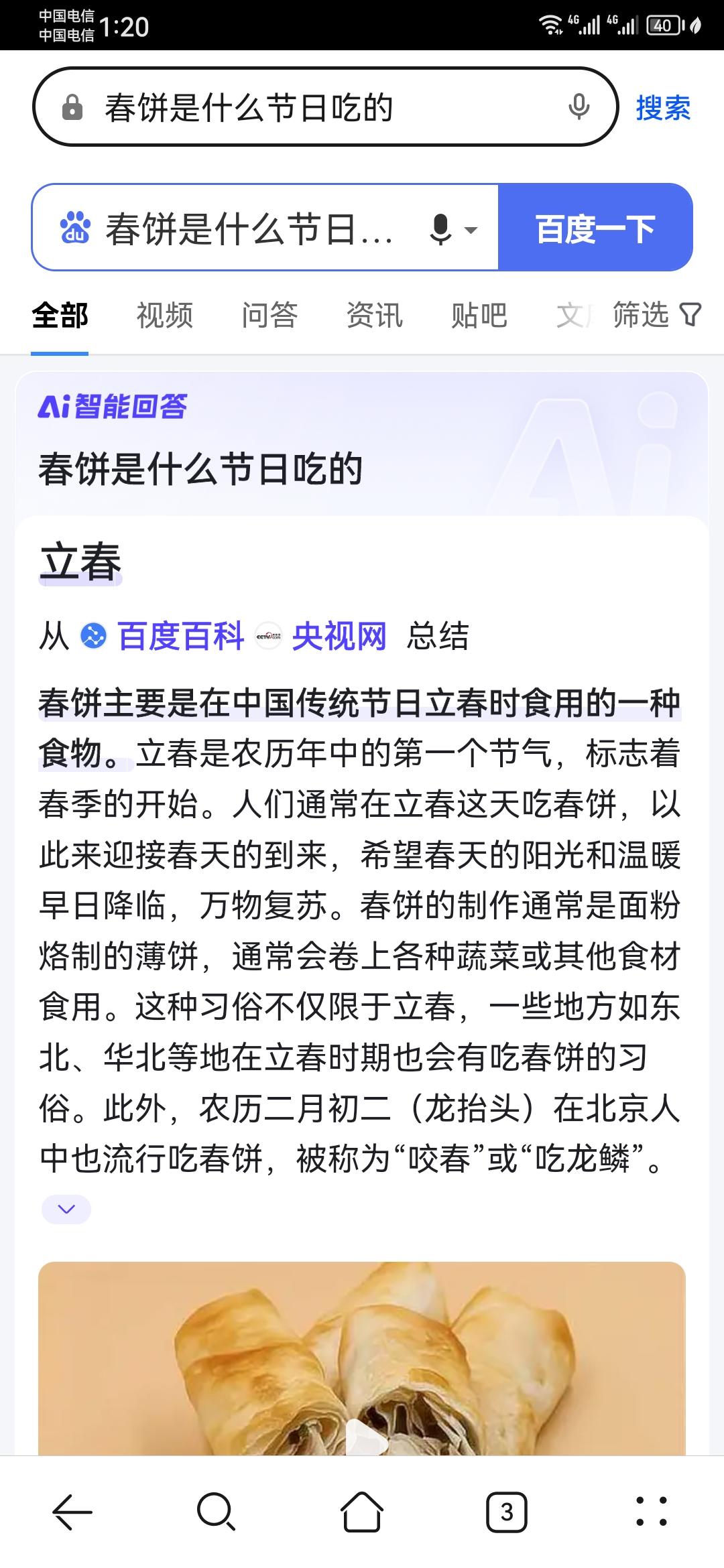 中国电信
中国电信 1:20

4G 4G 40

春饼是什么节日吃的

搜索

春饼是什么节日...

百度一下

全部 视频 问答 资讯 贴吧 文 筛选

Ai智能回答

春饼是什么节日吃的

立春

从 百度百科 央视网 总结

春饼主要是在中国传统节日立春时食用的一种食物。立春是农历年中的第一个节气，标志着春季的开始。人们通常在立春这天吃春饼，以此来迎接春天的到来，希望春天的阳光和温暖早日降临，万物复苏。春饼的制作通常是面粉烙制的薄饼，通常会卷上各种蔬菜或其他食材食用。这种习俗不仅限于立春，一些地方如东北、华北等地在立春时期也会有吃春饼的习俗。此外，农历二月初二（龙抬头）在北京人中也流行吃春饼，被称为“咬春”或“吃龙鳞”。

3